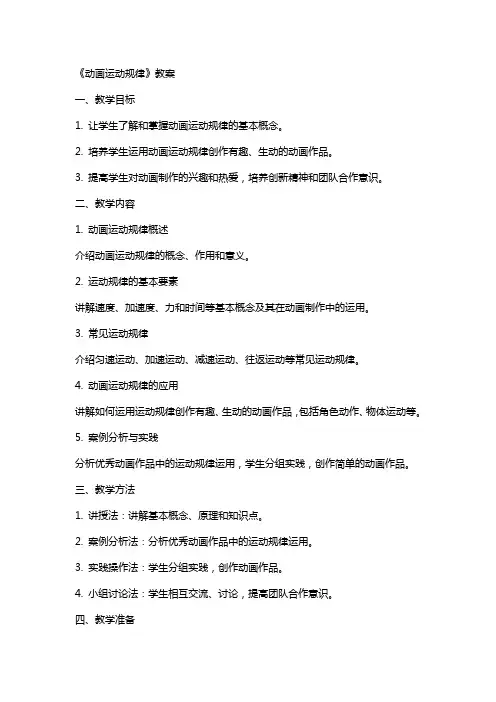 《动画运动规律》教案

一、教学目标

1. 让学生了解和掌握动画运动规律的基本概念。

2. 培养学生运用动画运动规律创作有趣、生动的动画作品。

3. 提高学生对动画制作的兴趣和热爱，培养创新精神和团队合作意识。

二、教学内容

1. 动画运动规律概述

介绍动画运动规律的概念、作用和意义。

2. 运动规律的基本要素

讲解速度、加速度、力和时间等基本概念及其在动画制作中的运用。

3. 常见运动规律

介绍匀速运动、加速运动、减速运动、往返运动等常见运动规律。

4. 动画运动规律的应用

讲解如何运用运动规律创作有趣、生动的动画作品，包括角色动作、物体运动等。

5. 案例分析与实践

分析优秀动画作品中的运动规律运用，学生分组实践，创作简单的动画作品。

三、教学方法

1. 讲授法：讲解基本概念、原理和知识点。

2. 案例分析法：分析优秀动画作品中的运动规律运用。

3. 实践操作法：学生分组实践，创作动画作品。

4. 小组讨论法：学生相互交流、讨论，提高团队合作意识。

四、教学准备